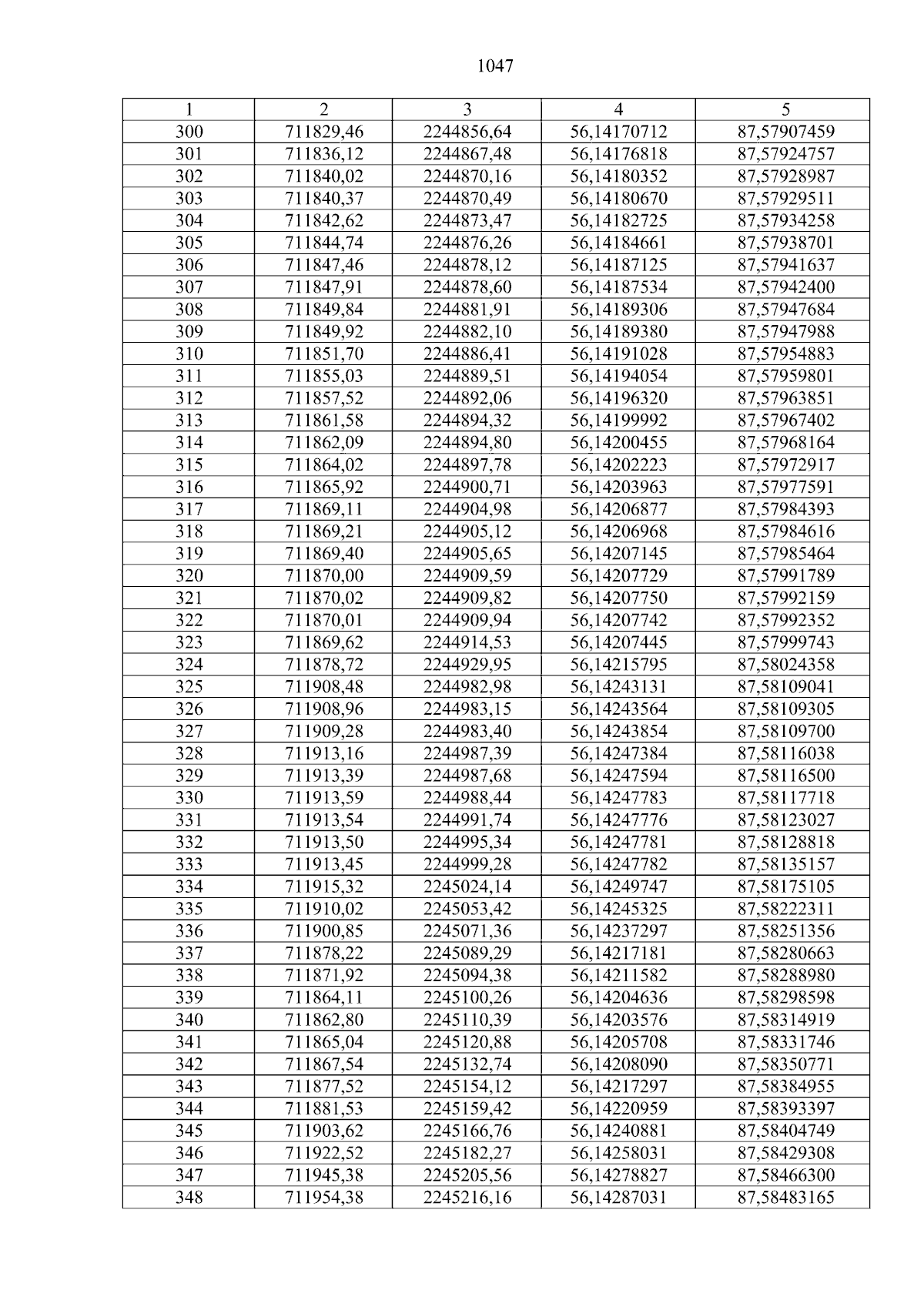 1047

| 1 | 2 | 3 | 4 | 5 |
|---|---|---|---|---|
| 300 | 711829,46 | 2244856,64 | 56,14170712 | 87,57907459 |
| 301 | 711836,12 | 2244867,48 | 56,14176818 | 87,57924757 |
| 302 | 711840,02 | 2244870,16 | 56,14180352 | 87,57928987 |
| 303 | 711840,37 | 2244870,49 | 56,14180670 | 87,57929511 |
| 304 | 711842,62 | 2244873,47 | 56,14182725 | 87,57934258 |
| 305 | 711844,74 | 2244876,26 | 56,14184661 | 87,57938701 |
| 306 | 711847,46 | 2244878,12 | 56,14187125 | 87,57941637 |
| 307 | 711847,91 | 2244878,60 | 56,14187534 | 87,57942400 |
| 308 | 711849,84 | 2244881,91 | 56,14189306 | 87,57947684 |
| 309 | 711849,92 | 2244882,10 | 56,14189380 | 87,57947988 |
| 310 | 711851,70 | 2244886,41 | 56,14191028 | 87,57954883 |
| 311 | 711855,03 | 2244889,51 | 56,14194054 | 87,57959801 |
| 312 | 711857,52 | 2244892,06 | 56,14196320 | 87,57963851 |
| 313 | 711861,58 | 2244894,32 | 56,14199992 | 87,57967402 |
| 314 | 711862,09 | 2244894,80 | 56,14200455 | 87,57968164 |
| 315 | 711864,02 | 2244897,78 | 56,14202223 | 87,57972917 |
| 316 | 711865,92 | 2244900,71 | 56,14203963 | 87,57977591 |
| 317 | 711869,11 | 2244904,98 | 56,14206877 | 87,57984393 |
| 318 | 711869,21 | 2244905,12 | 56,14206968 | 87,57984616 |
| 319 | 711869,40 | 2244905,65 | 56,14207145 | 87,57985464 |
| 320 | 711870,00 | 2244909,59 | 56,14207729 | 87,57991789 |
| 321 | 711870,02 | 2244909,82 | 56,14207750 | 87,57992159 |
| 322 | 711870,01 | 2244909,94 | 56,14207742 | 87,57992352 |
| 323 | 711869,62 | 2244914,53 | 56,14207445 | 87,57999743 |
| 324 | 711878,72 | 2244929,95 | 56,14215795 | 87,58024358 |
| 325 | 711908,48 | 2244982,98 | 56,14243131 | 87,58109041 |
| 326 | 711908,96 | 2244983,15 | 56,14243564 | 87,58109305 |
| 327 | 711909,28 | 2244983,40 | 56,14243854 | 87,58109700 |
| 328 | 711913,16 | 2244987,39 | 56,14247384 | 87,58116038 |
| 329 | 711913,39 | 2244987,68 | 56,14247594 | 87,58116500 |
| 330 | 711913,59 | 2244988,44 | 56,14247783 | 87,58117718 |
| 331 | 711913,54 | 2244991,74 | 56,14247776 | 87,58123027 |
| 332 | 711913,50 | 2244995,34 | 56,14247781 | 87,58128818 |
| 333 | 711913,45 | 2244999,28 | 56,14247782 | 87,58135157 |
| 334 | 711915,32 | 2245024,14 | 56,14249747 | 87,58175105 |
| 335 | 711910,02 | 2245053,42 | 56,14245325 | 87,58222311 |
| 336 | 711900,85 | 2245071,36 | 56,14237297 | 87,58251356 |
| 337 | 711878,22 | 2245089,29 | 56,14217181 | 87,58280663 |
| 338 | 711871,92 | 2245094,38 | 56,14211582 | 87,58288980 |
| 339 | 711864,11 | 2245100,26 | 56,14204636 | 87,58298598 |
| 340 | 711862,80 | 2245110,39 | 56,14203576 | 87,58314919 |
| 341 | 711865,04 | 2245120,88 | 56,14205708 | 87,58331746 |
| 342 | 711867,54 | 2245132,74 | 56,14208090 | 87,58350771 |
| 343 | 711877,52 | 2245154,12 | 56,14217297 | 87,58384955 |
| 344 | 711881,53 | 2245159,42 | 56,14220959 | 87,58393397 |
| 345 | 711903,62 | 2245166,76 | 56,14240881 | 87,58404749 |
| 346 | 711922,52 | 2245182,27 | 56,14258031 | 87,58429308 |
| 347 | 711945,38 | 2245205,56 | 56,14278827 | 87,58466300 |
| 348 | 711954,38 | 2245216,16 | 56,14287031 | 87,58483165 |